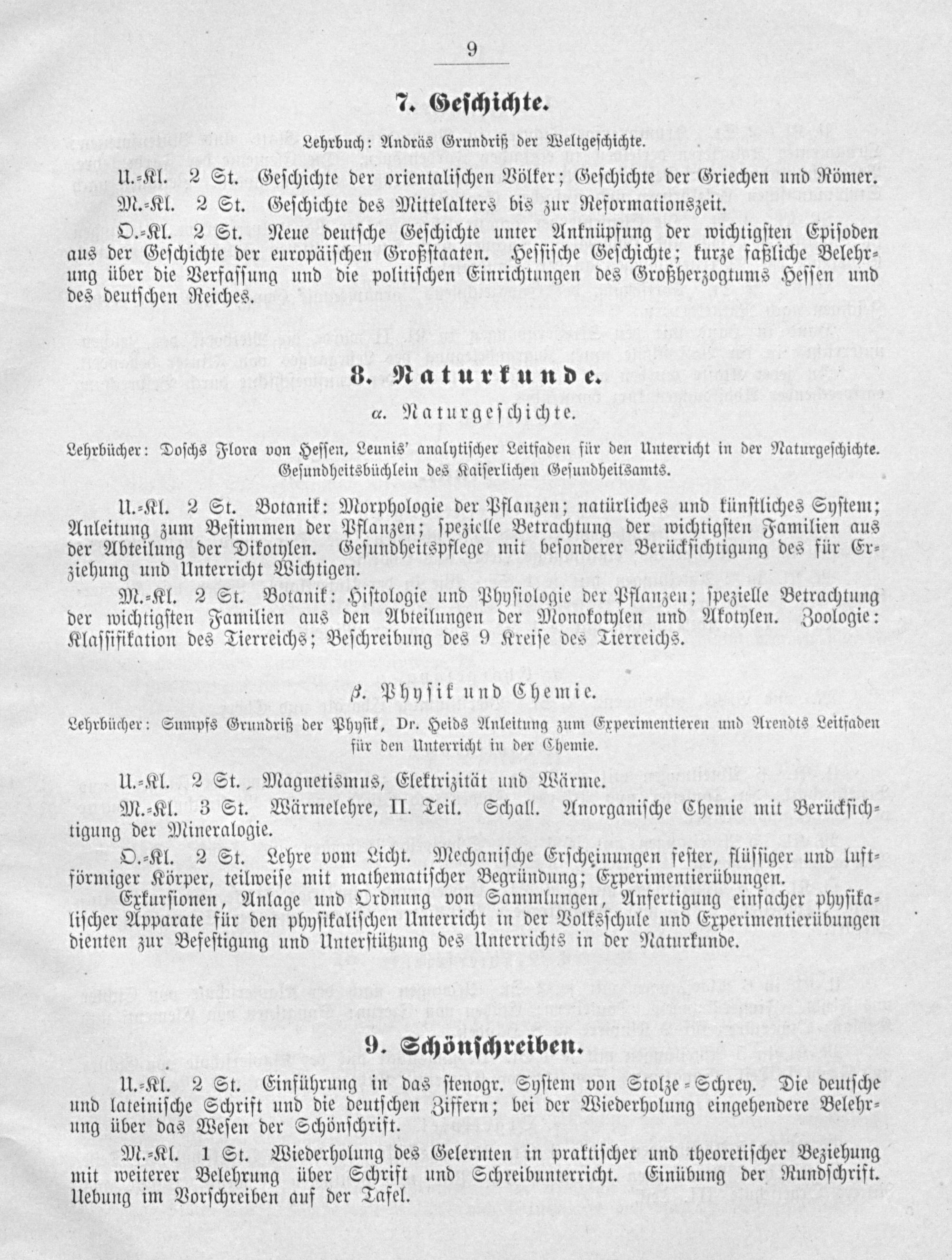 9

7. Geschichte.

Lehrbuch: Andräs Grundriß der Weltgeschichte.

U.-Kl. 2 St. Geschichte der orientalischen Völker; Geschichte der Griechen und Römer.

M.-Kl. 2 St. Geschichte des Mittelalters bis zur Reformationszeit.

O.-Kl. 2 St. Neue deutsche Geschichte unter Anknüpfung der wichtigsten Episoden aus der Geschichte der europäischen Großstaaten. Hessische Geschichte; kurze faßliche Belehrung über die Verfassung und die politischen Einrichtungen des Großherzogtums Hessen und des deutschen Reiches.

8. Naturkunde.

α. Naturgeschichte.

Lehrbücher: Doschs Flora von Hessen, Leunis' analytischer Leitfaden für den Unterricht in der Naturgeschichte. Gesundheitsbüchlein des Kaiserlichen Gesundheitsamts.

U.-Kl. 2 St. Botanik: Morphologie der Pflanzen; natürliches und künstliches System; Anleitung zum Bestimmen der Pflanzen; spezielle Betrachtung der wichtigsten Familien aus der Abteilung der Dikotylen. Gesundheitspflege mit besonderer Berücksichtigung des für Erziehung und Unterricht Wichtigen.

M.-Kl. 2 St. Botanik: Histologie und Physiologie der Pflanzen; spezielle Betrachtung der wichtigsten Familien aus den Abteilungen der Monokotylen und Akotylen. Zoologie: Klassifikation des Tierreichs; Beschreibung des 9 Kreise des Tierreichs.

β. Physik und Chemie.

Lehrbücher: Sumpfs Grundriß der Physik, Dr. Heids Anleitung zum Experimentieren und Arendts Leitfaden für den Unterricht in der Chemie.

U.-Kl. 2 St. Magnetismus, Elektrizität und Wärme.

M.-Kl. 3 St. Wärmelehre, II. Teil. Schall. Anorganische Chemie mit Berücksichtigung der Mineralogie.

O.-Kl. 2 St. Lehre vom Licht. Mechanische Erscheinungen fester, flüssiger und luftförmiger Körper, teilweise mit mathematischer Begründung; Experimentierübungen.

Exkursionen, Anlage und Ordnung von Sammlungen, Anfertigung einfacher physikalischer Apparate für den physikalischen Unterricht in der Volksschule und Experimentierübungen dienten zur Befestigung und Unterstützung des Unterrichts in der Naturkunde.

9. Schönschreiben.

U.-Kl. 2 St. Einführung in das stenogr. System von Stolze-Schrey. Die deutsche und lateinische Schrift und die deutschen Ziffern; bei der Wiederholung eingehendere Belehrung über das Wesen der Schönschrift.

M.-Kl. 1 St. Wiederholung des Gelernten in praktischer und theoretischer Beziehung mit weiterer Belehrung über Schrift und Schreibunterricht. Einübung der Rundschrift. Uebung im Vorschreiben auf der Tafel.